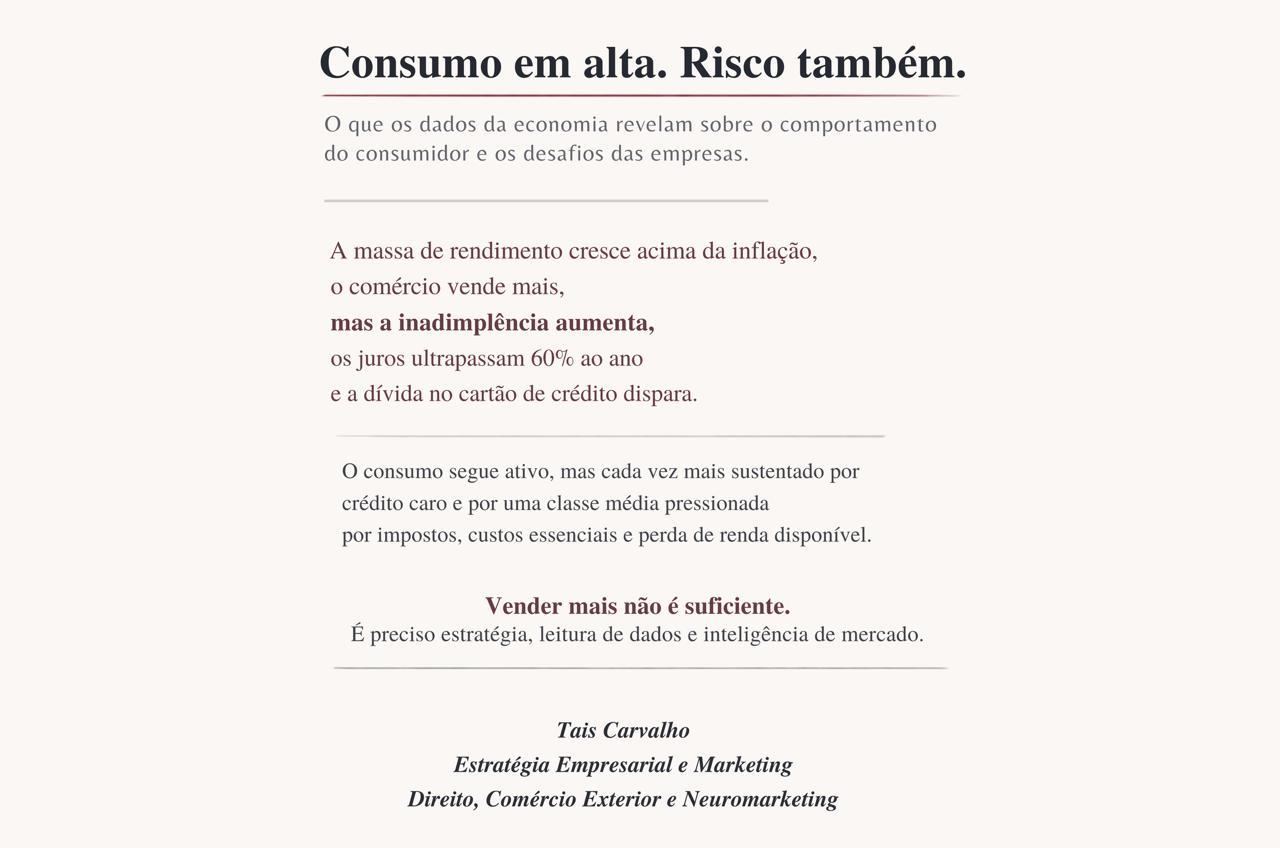 Consumo em alta. Risco também.

O que os dados da economia revelam sobre o comportamento do consumidor e os desafios das empresas.

A massa de rendimento cresce acima da inflação,
o comércio vende mais,
mas a inadimplência aumenta,
os juros ultrapassam 60% ao ano
e a dívida no cartão de crédito dispara.

O consumo segue ativo, mas cada vez mais sustentado por crédito caro e por uma classe média pressionada por impostos, custos essenciais e perda de renda disponível.

Vender mais não é suficiente.
É preciso estratégia, leitura de dados e inteligência de mercado.

Tais Carvalho
Estratégia Empresarial e Marketing
Direito, Comércio Exterior e Neuromarketing